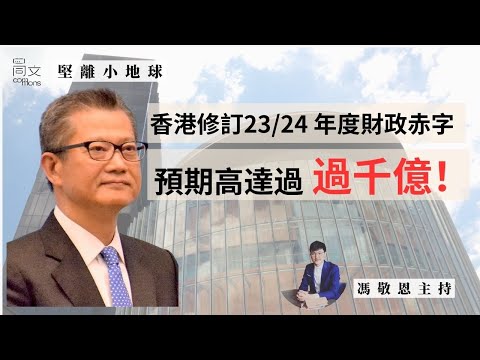 同文 commons

堅離小地球

香港修訂23/24 年度財政赤字

預期高達過 過千億!

馮敬恩主持